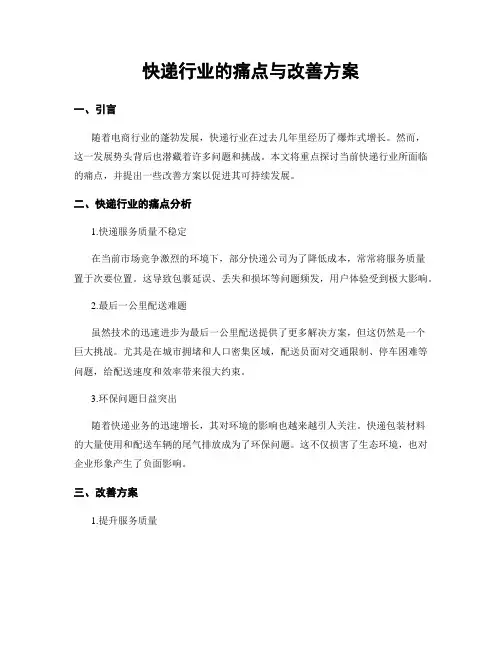 快递行业的痛点与改善方案

一、引言

随着电商行业的蓬勃发展，快递行业在过去几年里经历了爆炸式增长。然而，这一发展势头背后也潜藏着许多问题和挑战。本文将重点探讨当前快递行业所面临的痛点，并提出一些改善方案以促进其可持续发展。

二、快递行业的痛点分析

1.快递服务质量不稳定

在当前市场竞争激烈的环境下，部分快递公司为了降低成本，常常将服务质量置于次要位置。这导致包裹延误、丢失和损坏等问题频发，用户体验受到极大影响。

2.最后一公里配送难题

虽然技术的迅速进步为最后一公里配送提供了更多解决方案，但这仍然是一个巨大挑战。尤其是在城市拥堵和人口密集区域，配送员面对交通限制、停车困难等问题，给配送速度和效率带来很大约束。

3.环保问题日益突出

随着快递业务的迅速增长，其对环境的影响也越来越引人关注。快递包装材料的大量使用和配送车辆的尾气排放成为了环保问题。这不仅损害了生态环境，也对企业形象产生了负面影响。

三、改善方案

1.提升服务质量